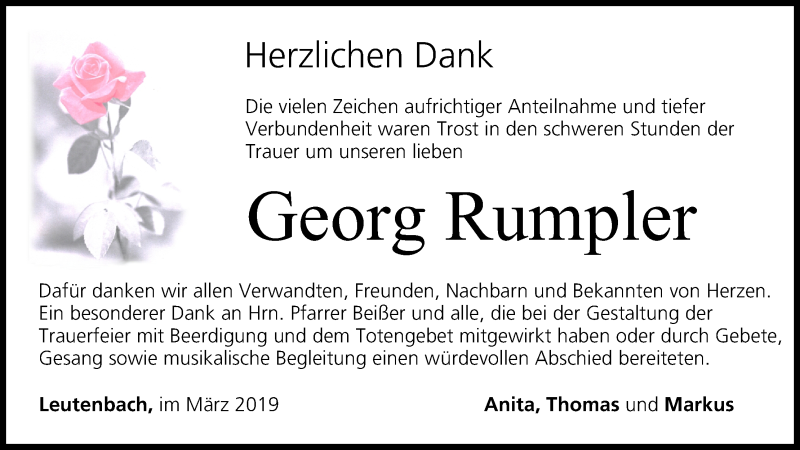 Herzlichen Dank

Die vielen Zeichen aufrichtiger Anteilnahme und tiefer Verbundenheit waren Trost in den schweren Stunden der Trauer um unseren lieben

Georg Rumpler

Dafür danken wir allen Verwandten, Freunden, Nachbarn und Bekannten von Herzen. Ein besonderer Dank an Hrn. Pfarrer Beißer und alle, die bei der Gestaltung der Trauerfeier mit Beerdigung und dem Totengebet mitgewirkt haben oder durch Gebete, Gesang sowie musikalische Begleitung einen würdevollen Abschied bereiteten.

Leutenbach, im März 2019

Anita, Thomas und Markus